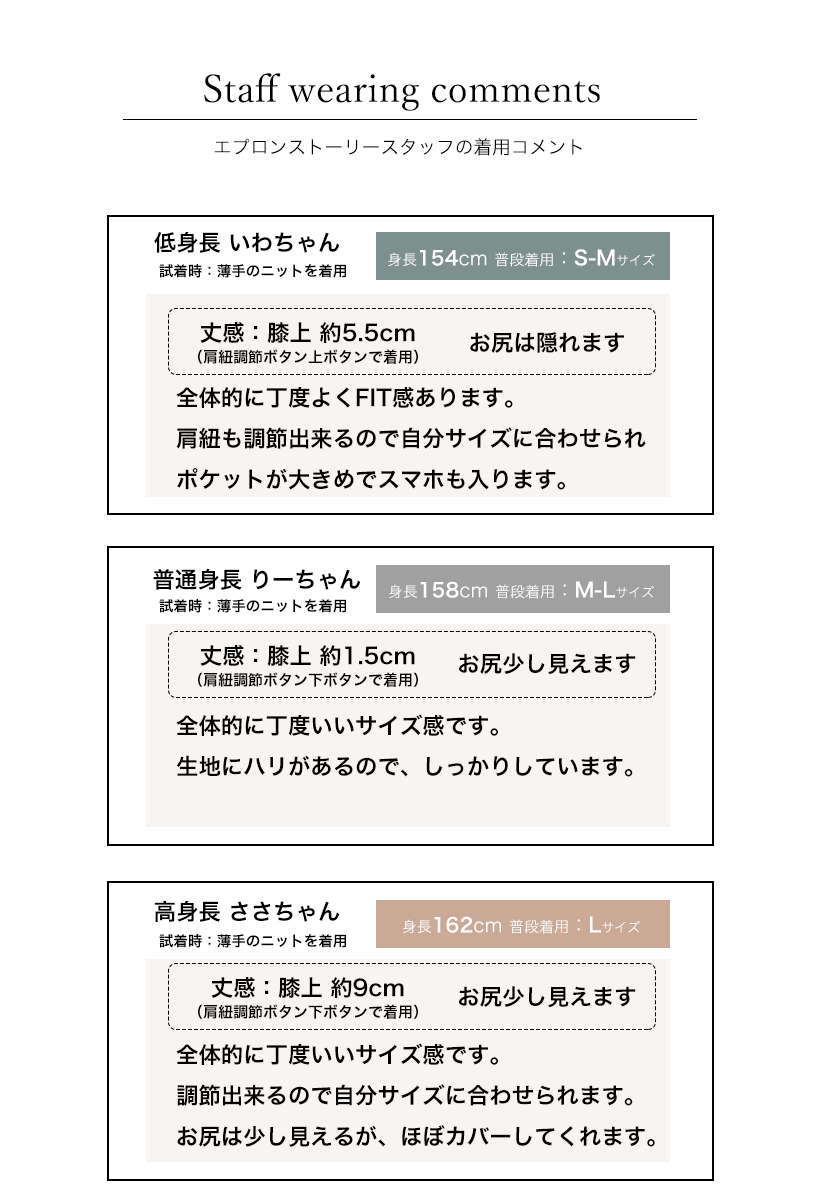 Staff wearing comments

エプロンストーリースタッフの着用コメント

低身長 いわちゃん
試着時：薄手のニットを着用

身長154cm 普段着用：S-Mサイズ

丈感：膝上 約5.5cm
（肩紐調節ボタン上ボタンで着用）

お尻は隠れます

全体的に丁度よくFIT感あります。
肩紐も調節出来るので自分サイズに合わせられ
ポケットが大きめでスマホも入ります。

普通身長 りーちゃん
試着時：薄手のニットを着用

身長158cm 普段着用：M-Lサイズ

丈感：膝上 約1.5cm
（肩紐調節ボタン下ボタンで着用）

お尻少し見えます

全体的に丁度いいサイズ感です。
生地にハリがあるので、しっかりしています。

高身長 ささちゃん
試着時：薄手のニットを着用

身長162cm 普段着用：Lサイズ

丈感：膝上 約9cm
（肩紐調節ボタン下ボタンで着用）

お尻少し見えます

全体的に丁度いいサイズ感です。
調節出来るので自分サイズに合わせられます。
お尻は少し見えるが、ほぼカバーしてくれます。